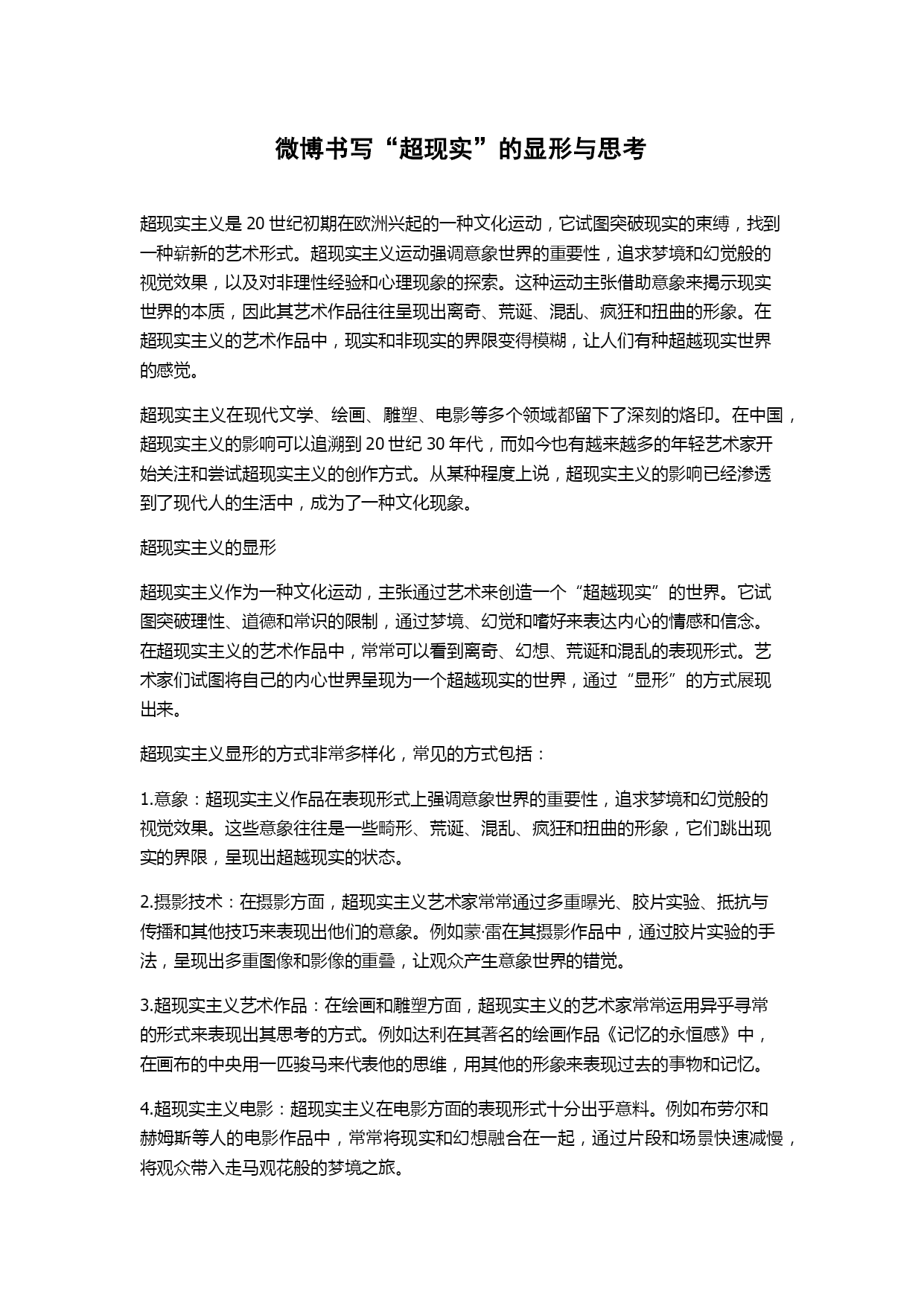 微博书写“超现实”的显形与思考

超现实主义是 20 世纪初期在欧洲兴起的一种文化运动，它试图突破现实的束缚，找到一种崭新的艺术形式。超现实主义运动强调意象世界的重要性，追求梦境和幻觉般的视觉效果，以及对非理性经验和心理现象的探索。这种运动主张借助意象来揭示现实世界的本质，因此其艺术作品往往呈现出离奇、荒诞、混乱、疯狂和扭曲的形象。在超现实主义的艺术作品中，现实和非现实的界限变得模糊，让人们有种超越现实世界的感觉。

超现实主义在现代文学、绘画、雕塑、电影等多个领域都留下了深刻的烙印。在中国，超现实主义的影响可以追溯到 20 世纪 30 年代，而如今也有越来越多的年轻艺术家开始关注和尝试超现实主义的创作方式。从某种程度上说，超现实主义的影响已经渗透到了现代人的生活中，成为了一种文化现象。

超现实主义的显形

超现实主义作为一种文化运动，主张通过艺术来创造一个“超越现实”的世界。它试图突破理性、道德和常识的限制，通过梦境、幻觉和嗜好来表达内心的情感和信念。在超现实主义的艺术作品中，常常可以看到离奇、幻想、荒诞和混乱的表现形式。艺术家们试图将自己的内心世界呈现为一个超越现实的世界，通过“显形”的方式展现出来。

超现实主义显形的方式非常多样化，常见的方式包括：

1.意象：超现实主义作品在表现形式上强调意象世界的重要性，追求梦境和幻觉般的视觉效果。这些意象往往是一些畸形、荒诞、混乱、疯狂和扭曲的形象，它们跳出现实的界限，呈现出超越现实的状态。

2.摄影技术：在摄影方面，超现实主义艺术家常常通过多重曝光、胶片实验、抵抗与传播和其他技巧来表现出他们的意象。例如蒙·雷在其摄影作品中，通过胶片实验的手法，呈现出多重图像和影像的重叠，让观众产生意象世界的错觉。

3.超现实主义艺术作品：在绘画和雕塑方面，超现实主义的艺术家常常运用异乎寻常的形式来表现出其思考的方式。例如达利在其著名的绘画作品《记忆的永恒感》中，在画布的中央用一匹骏马来代表他的思维，用其他的形象来表现过去的事物和记忆。

4.超现实主义电影：超现实主义在电影方面的表现形式十分出乎意料。例如布劳尔和赫姆斯等人的电影作品中，常常将现实和幻想融合在一起，通过片段和场景快速减慢，将观众带入走马观花般的梦境之旅。